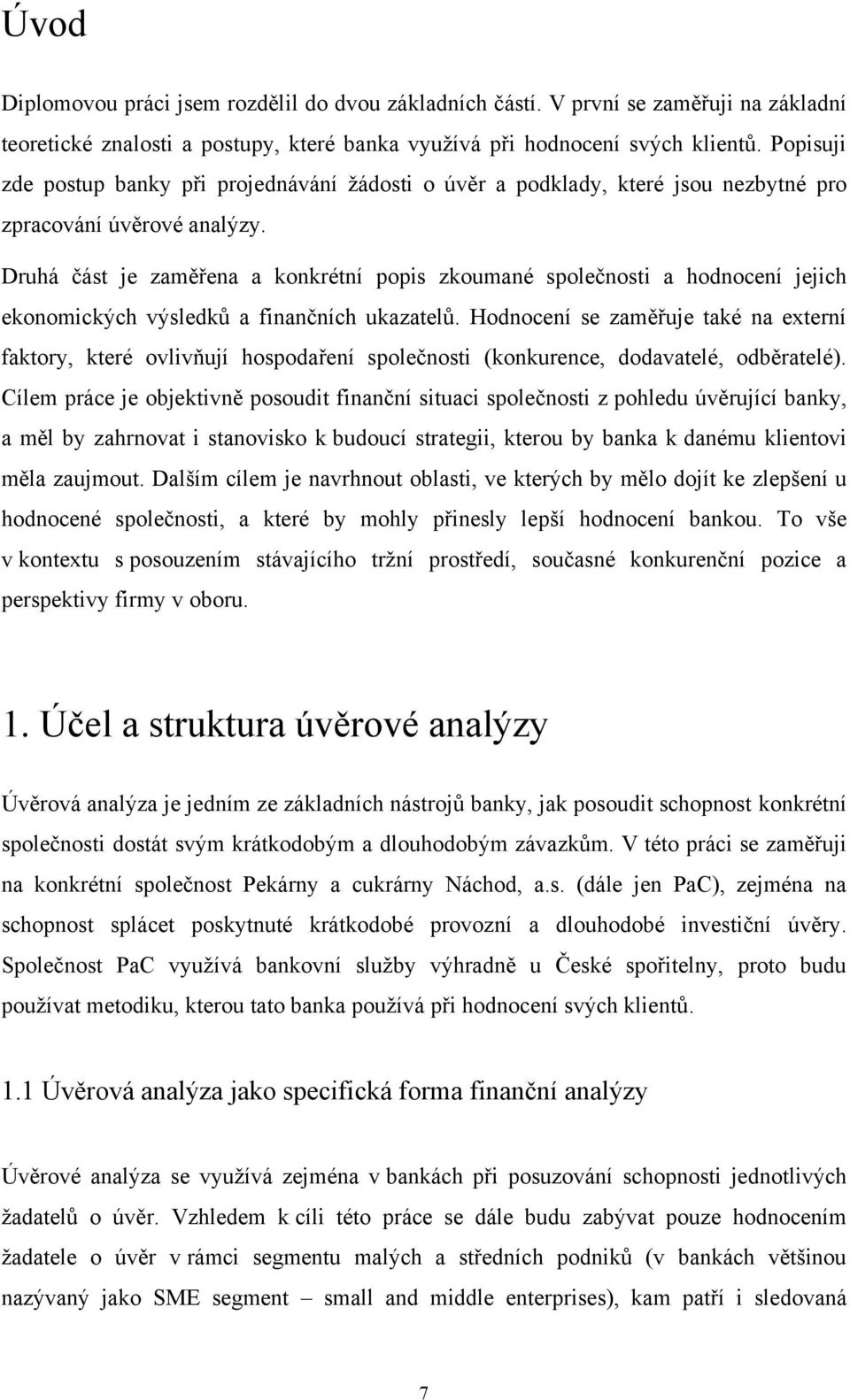 Úvod

Diplomovou práci jsem rozdělil do dvou základních částí. V první se zaměřuji na základní teoretické znalosti a postupy, které banka využívá při hodnocení svých klientů. Popisuji zde postup banky při projednávání žádosti o úvěr a podklady, které jsou nezbytné pro zpracování úvěrové analýzy.

Druhá část je zaměřena a konkrétní popis zkoumané společnosti a hodnocení jejich ekonomických výsledků a finančních ukazatelů. Hodnocení se zaměřuje také na externí faktory, které ovlivňují hospodaření společnosti (konkurence, dodavatelé, odběratelé). Cílem práce je objektivně posoudit finanční situaci společnosti z pohledu úvěrující banky, a měl by zahrnovat i stanovisko k budoucí strategii, kterou by banka k danému klientovi měla zaujmout. Dalším cílem je navrhnout oblasti, ve kterých by mělo dojít ke zlepšení u hodnocené společnosti, a které by mohly přinesly lepší hodnocení bankou. To vše v kontextu s posouzením stávajícího tržní prostředí, současné konkurenční pozice a perspektivy firmy v oboru.

1. Účel a struktura úvěrové analýzy

Úvěrová analýza je jedním ze základních nástrojů banky, jak posoudit schopnost konkrétní společnosti dostát svým krátkodobým a dlouhodobým závazkům. V této práci se zaměřuji na konkrétní společnost Pekárny a cukrárny Náchod, a.s. (dále jen PaC), zejména na schopnost splácet poskytnuté krátkodobé provozní a dlouhodobé investiční úvěry. Společnost PaC využívá bankovní služby výhradně u České spořitelny, proto budu používat metodiku, kterou tato banka používá při hodnocení svých klientů.

1.1 Úvěrová analýza jako specifická forma finanční analýzy

Úvěrové analýza se využívá zejména v bankách při posuzování schopnosti jednotlivých žadatelů o úvěr. Vzhledem k cíli této práce se dále budu zabývat pouze hodnocením žadatele o úvěr v rámci segmentu malých a středních podniků (v bankách většinou nazývaný jako SME segment – small and middle enterprises), kam patří i sledovaná

7